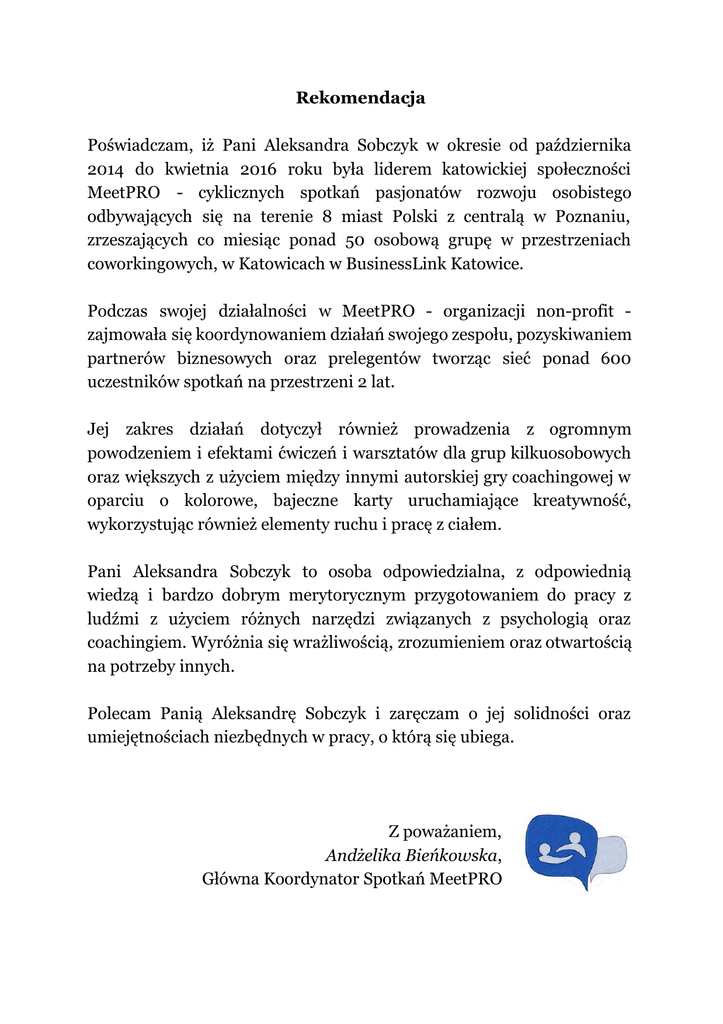 Rekomendacja

Poświadczam, iż Pani Aleksandra Sobczyk w okresie od października 2014 do kwietnia 2016 roku była liderem katowickiej społeczności MeetPRO - cyklicznych spotkań pasjonatów rozwoju osobistego odbywających się na terenie 8 miast Polski z centralą w Poznaniu, zrzeszających co miesiąc ponad 50 osobową grupę w przestrzeniach coworkingowych, w Katowicach w BusinessLink Katowice.

Podczas swojej działalności w MeetPRO - organizacji non-profit - zajmowała się koordynowaniem działań swojego zespołu, pozyskiwaniem partnerów biznesowych oraz prelegentów tworząc sieć ponad 600 uczestników spotkań na przestrzeni 2 lat.

Jej zakres działań dotyczył również prowadzenia z ogromnym powodzeniem i efektami ćwiczeń i warsztatów dla grup kilkuosobowych oraz większych z użyciem między innymi autorskiej gry coachingowej w oparciu o kolorowe, bajeczne karty uruchamiające kreatywność, wykorzystując również elementy ruchu i pracę z ciałem.

Pani Aleksandra Sobczyk to osoba odpowiedzialna, z odpowiednią wiedzą i bardzo dobrym merytorycznym przygotowaniem do pracy z ludźmi z użyciem różnych narzędzi związanych z psychologią oraz coachingiem. Wyróżnia się wrażliwością, zrozumieniem oraz otwartością na potrzeby innych.

Polecam Panią Aleksandrę Sobczyk i zaręczam o jej solidności oraz umiejętnościach niezbędnych w pracy, o którą się ubiega.

Z poważaniem,
Andżelika Bieńkowska,
Główna Koordynator Spotkań MeetPRO